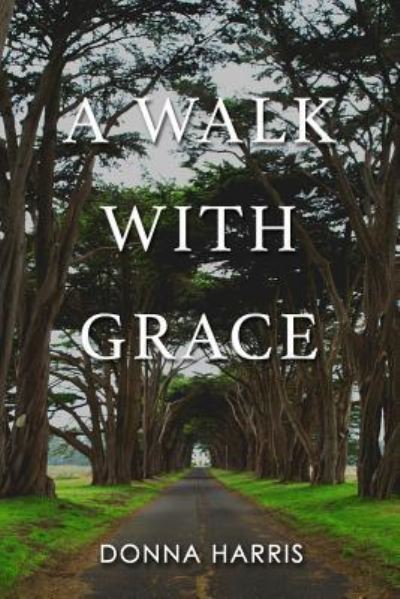 A WALK
WITH
GRACE

DONNA HARRIS